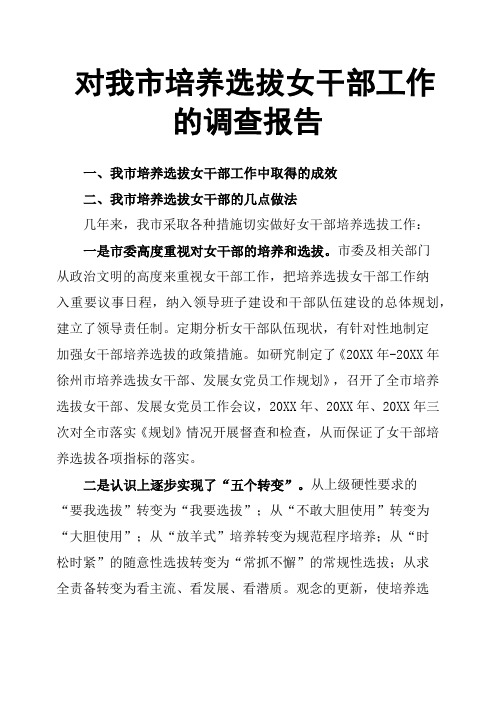 对我市培养选拔女干部工作的调查报告

一、我市培养选拔女干部工作中取得的成效

二、我市培养选拔女干部的几点做法

几年来，我市采取各种措施切实做好女干部培养选拔工作：

一是市委高度重视对女干部的培养和选拔。市委及相关部门从政治文明的高度来重视女干部工作，把培养选拔女干部工作纳入重要议事日程，纳入领导班子建设和干部队伍建设的总体规划，建立了领导责任制。定期分析女干部队伍现状，有针对性地制定加强女干部培养选拔的政策措施。如研究制定了《20XX年-20XX年徐州市培养选拔女干部、发展女党员工作规划》，召开了全市培养选拔女干部、发展女党员工作会议，20XX年、20XX年、20XX年三次对全市落实《规划》情况开展督查和检查，从而保证了女干部培养选拔各项指标的落实。

二是认识上逐步实现了“五个转变”。从上级硬性要求的“要我选拔”转变为“我要选拔”；从“不敢大胆使用”转变为“大胆使用”；从“放羊式”培养转变为规范程序培养；从“时松时紧”的随意性选拔转变为“常抓不懈”的常规性选拔；从求全责备转变为看主流、看发展、看潜质。观念的更新，使培养选